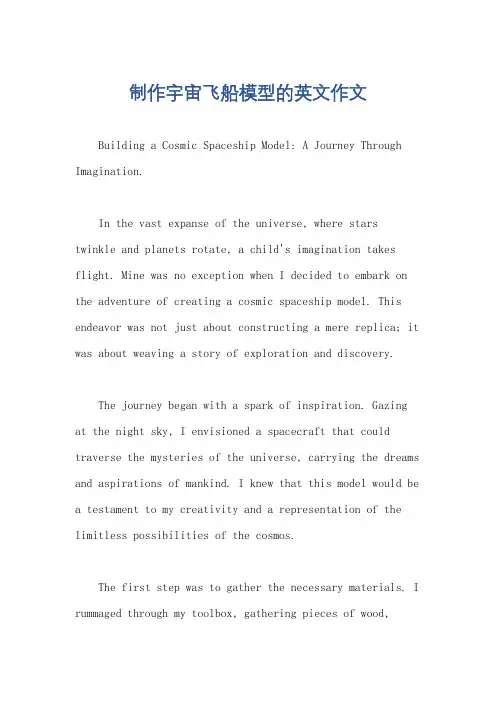 制作宇宙飞船模型的英文作文

Building a Cosmic Spaceship Model: A Journey Through Imagination.

In the vast expanse of the universe, where stars twinkle and planets rotate, a child's imagination takes flight. Mine was no exception when I decided to embark on the adventure of creating a cosmic spaceship model. This endeavor was not just about constructing a mere replica; it was about weaving a story of exploration and discovery.

The journey began with a spark of inspiration. Gazing at the night sky, I envisioned a spacecraft that could traverse the mysteries of the universe, carrying the dreams and aspirations of mankind. I knew that this model would be a testament to my creativity and a representation of the limitless possibilities of the cosmos.

The first step was to gather the necessary materials. I rummaged through my toolbox, gathering pieces of wood,